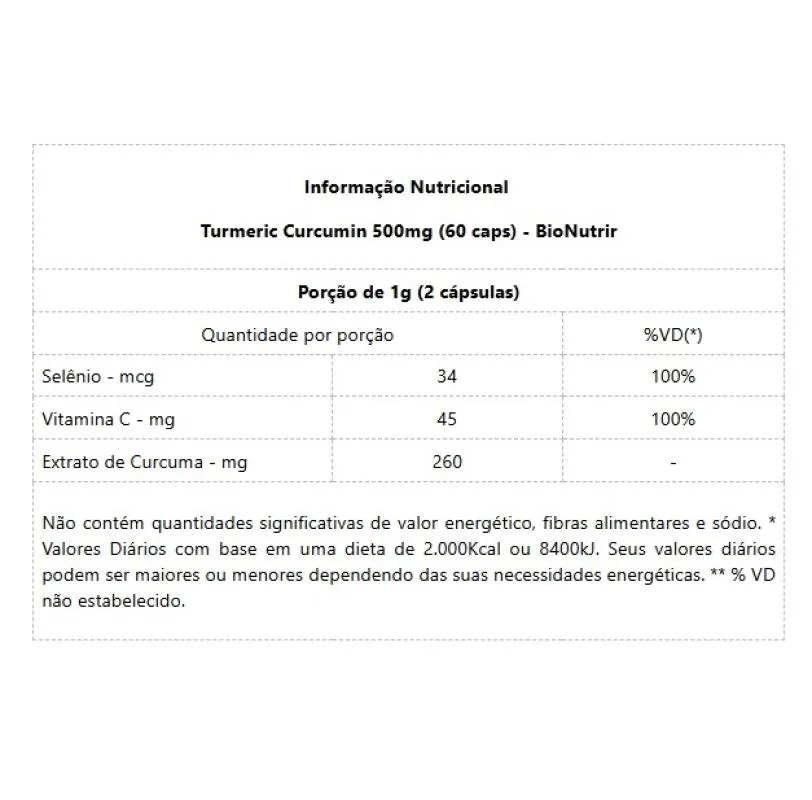 Informação Nutricional

Turmeric Curcumin 500mg (60 caps) - BioNutrir

Porção de 1g (2 cápsulas)

| Quantidade por porção | | %VD(*) |
|---|---|---|
| Selênio - mcg | 34 | 100% |
| Vitamina C - mg | 45 | 100% |
| Extrato de Curcuma - mg | 260 | - |

Não contém quantidades significativas de valor energético, fibras alimentares e sódio. * Valores Diários com base em uma dieta de 2.000Kcal ou 8400kJ. Seus valores diários podem ser maiores ou menores dependendo das suas necessidades energéticas. ** % VD não estabelecido.